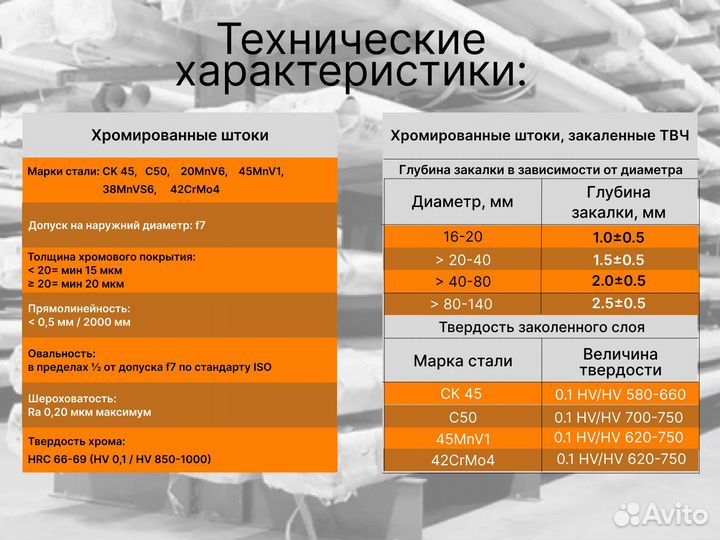 Технические характеристики:

Хромированные штоки

Марки стали: CK 45, C50, 20MnV6, 45MnV1, 38MnVS6, 42CrMo4

Допуск на наружний диаметр: f7

Толщина хромового покрытия:
< 20= мин 15 мкм
≥ 20= мин 20 мкм

Прямолинейность:
< 0,5 мм / 2000 мм

Овальность:
в пределах ½ от допуска f7 по стандарту ISO

Шероховатость:
Ra 0,20 мкм максимум

Твердость хрома:
HRC 66-69 (HV 0,1 / HV 850-1000)

Хромированные штоки, закаленные ТВЧ

Глубина закалки в зависимости от диаметра

| Диаметр, мм | Глубина закалки, мм |
|---|---|
| 16-20 | 1.0±0.5 |
| > 20-40 | 1.5±0.5 |
| > 40-80 | 2.0±0.5 |
| > 80-140 | 2.5±0.5 |

Твердость заколенного слоя

| Марка стали | Величина твердости |
|---|---|
| CK 45 | 0.1 HV/HV 580-660 |
| C50 | 0.1 HV/HV 700-750 |
| 45MnV1 | 0.1 HV/HV 620-750 |
| 42CrMo4 | 0.1 HV/HV 620-750 |

Avito